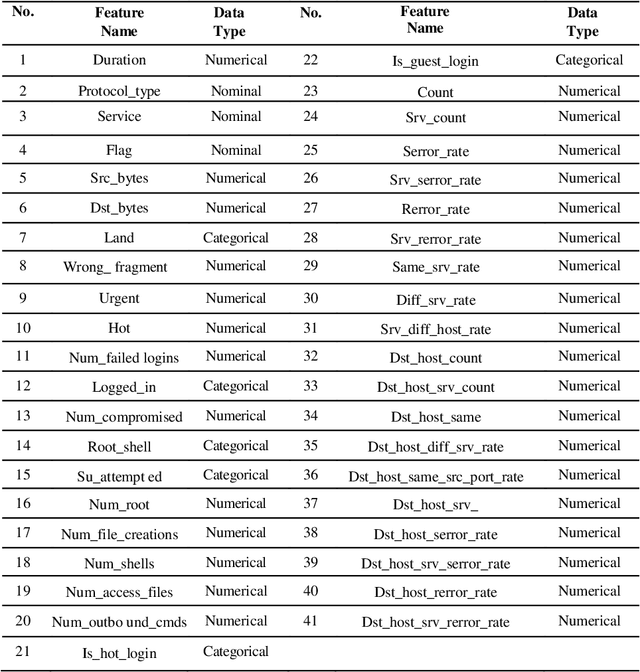 | No. | Feature Name | Data Type | No. | Feature Name | Data Type |
|---|---|---|---|---|---|
| 1 | Duration | Numerical | 22 | Is_guest_login | Categorical |
| 2 | Protocol_type | Nominal | 23 | Count | Numerical |
| 3 | Service | Nominal | 24 | Srv_count | Numerical |
| 4 | Flag | Nominal | 25 | Serror_rate | Numerical |
| 5 | Src_bytes | Numerical | 26 | Srv_serror_rate | Numerical |
| 6 | Dst_bytes | Numerical | 27 | Rerror_rate | Numerical |
| 7 | Land | Categorical | 28 | Srv_rerror_rate | Numerical |
| 8 | Wrong_ fragment | Numerical | 29 | Same_srv_rate | Numerical |
| 9 | Urgent | Numerical | 30 | Diff_srv_rate | Numerical |
| 10 | Hot | Numerical | 31 | Srv_diff_host_rate | Numerical |
| 11 | Num_failed logins | Numerical | 32 | Dst_host_count | Numerical |
| 12 | Logged_in | Categorical | 33 | Dst_host_srv_count | Numerical |
| 13 | Num_compromised | Numerical | 34 | Dst_host_same | Numerical |
| 14 | Root_shell | Categorical | 35 | Dst_host_diff_srv_rate | Numerical |
| 15 | Su_attempt ed | Categorical | 36 | Dst_host_same_src_port_rate | Numerical |
| 16 | Num_root | Numerical | 37 | Dst_host_srv_ | Numerical |
| 17 | Num_file_creations | Numerical | 38 | Dst_host_serror_rate | Numerical |
| 18 | Num_shells | Numerical | 39 | Dst_host_srv_serror_rate | Numerical |
| 19 | Num_access_files | Numerical | 40 | Dst_host_rerror_rate | Numerical |
| 20 | Num_outbo und_cmds | Numerical | 41 | Dst_host_srv_rerror_rate | Numerical |
| 21 | Is_hot_login | Categorical | | | |